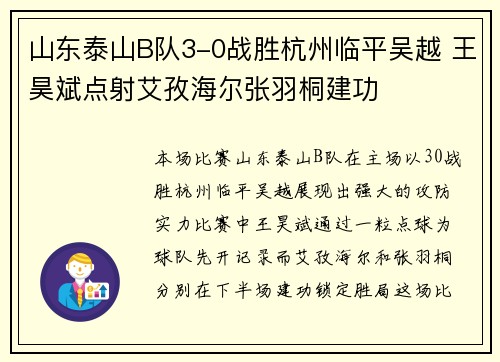 山东泰山B队3-0战胜杭州临平吴越 王昊斌点射艾孜海尔张羽桐建功

本场比赛山东泰山B队在主场以30战胜杭州临平吴越展现出强大的攻防实力比赛中王昊斌通过一粒点球为球队先开记录而艾孜海尔和张羽桐分别在下半场建功锁定胜局这场比